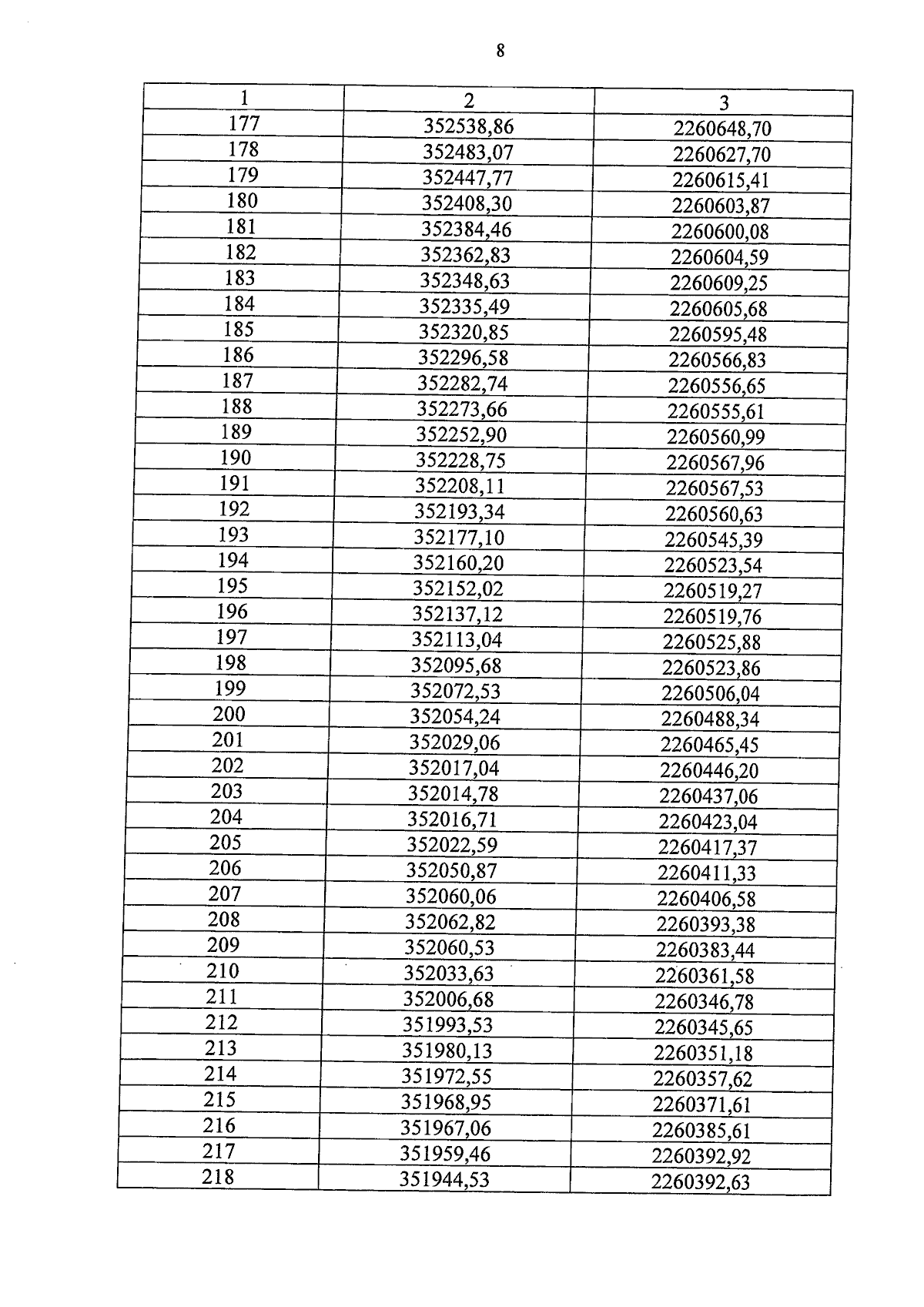 8

| 1 | 2 | 3 |
|---|---|---|
| 177 | 352538,86 | 2260648,70 |
| 178 | 352483,07 | 2260627,70 |
| 179 | 352447,77 | 2260615,41 |
| 180 | 352408,30 | 2260603,87 |
| 181 | 352384,46 | 2260600,08 |
| 182 | 352362,83 | 2260604,59 |
| 183 | 352348,63 | 2260609,25 |
| 184 | 352335,49 | 2260605,68 |
| 185 | 352320,85 | 2260595,48 |
| 186 | 352296,58 | 2260566,83 |
| 187 | 352282,74 | 2260556,65 |
| 188 | 352273,66 | 2260555,61 |
| 189 | 352252,90 | 2260560,99 |
| 190 | 352228,75 | 2260567,96 |
| 191 | 352208,11 | 2260567,53 |
| 192 | 352193,34 | 2260560,63 |
| 193 | 352177,10 | 2260545,39 |
| 194 | 352160,20 | 2260523,54 |
| 195 | 352152,02 | 2260519,27 |
| 196 | 352137,12 | 2260519,76 |
| 197 | 352113,04 | 2260525,88 |
| 198 | 352095,68 | 2260523,86 |
| 199 | 352072,53 | 2260506,04 |
| 200 | 352054,24 | 2260488,34 |
| 201 | 352029,06 | 2260465,45 |
| 202 | 352017,04 | 2260446,20 |
| 203 | 352014,78 | 2260437,06 |
| 204 | 352016,71 | 2260423,04 |
| 205 | 352022,59 | 2260417,37 |
| 206 | 352050,87 | 2260411,33 |
| 207 | 352060,06 | 2260406,58 |
| 208 | 352062,82 | 2260393,38 |
| 209 | 352060,53 | 2260383,44 |
| 210 | 352033,63 | 2260361,58 |
| 211 | 352006,68 | 2260346,78 |
| 212 | 351993,53 | 2260345,65 |
| 213 | 351980,13 | 2260351,18 |
| 214 | 351972,55 | 2260357,62 |
| 215 | 351968,95 | 2260371,61 |
| 216 | 351967,06 | 2260385,61 |
| 217 | 351959,46 | 2260392,92 |
| 218 | 351944,53 | 2260392,63 |